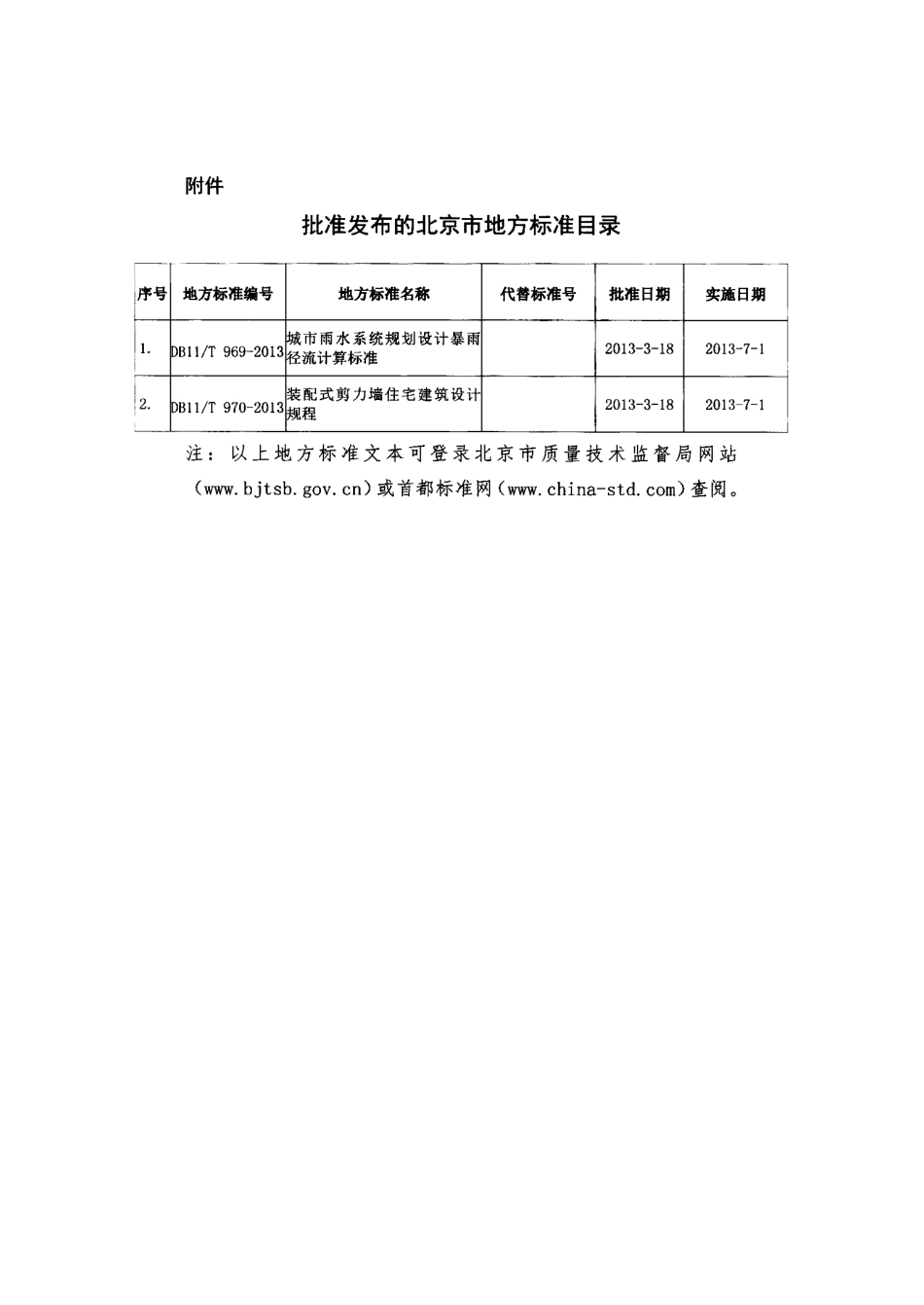 附件

批准发布的北京市地方标准目录

| 序号 | 地方标准编号 | 地方标准名称 | 代替标准号 | 批准日期 | 实施日期 |
|---|---|---|---|---|---|
| 1. | DB11/T 969-2013 | 城市雨水系统规划设计暴雨径流计算标准 | | 2013-3-18 | 2013-7-1 |
| 2. | DB11/T 970-2013 | 装配式剪力墙住宅建筑设计规程 | | 2013-3-18 | 2013-7-1 |

注：以上地方标准文本可登录北京市质量技术监督局网站（www.bjtsb.gov.cn）或首都标准网（www.china-std.com）查阅。